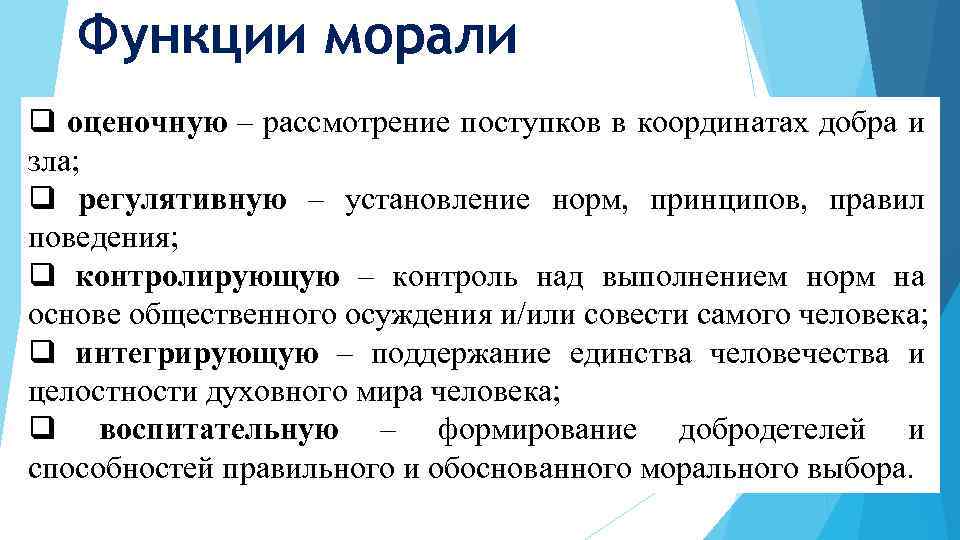 Функции морали

❑ оценочную – рассмотрение поступков в координатах добра и зла;
❑ регулятивную – установление норм, принципов, правил поведения;
❑ контролирующую – контроль над выполнением норм на основе общественного осуждения и/или совести самого человека;
❑ интегрирующую – поддержание единства человечества и целостности духовного мира человека;
❑ воспитательную – формирование добродетелей и способностей правильного и обоснованного морального выбора.